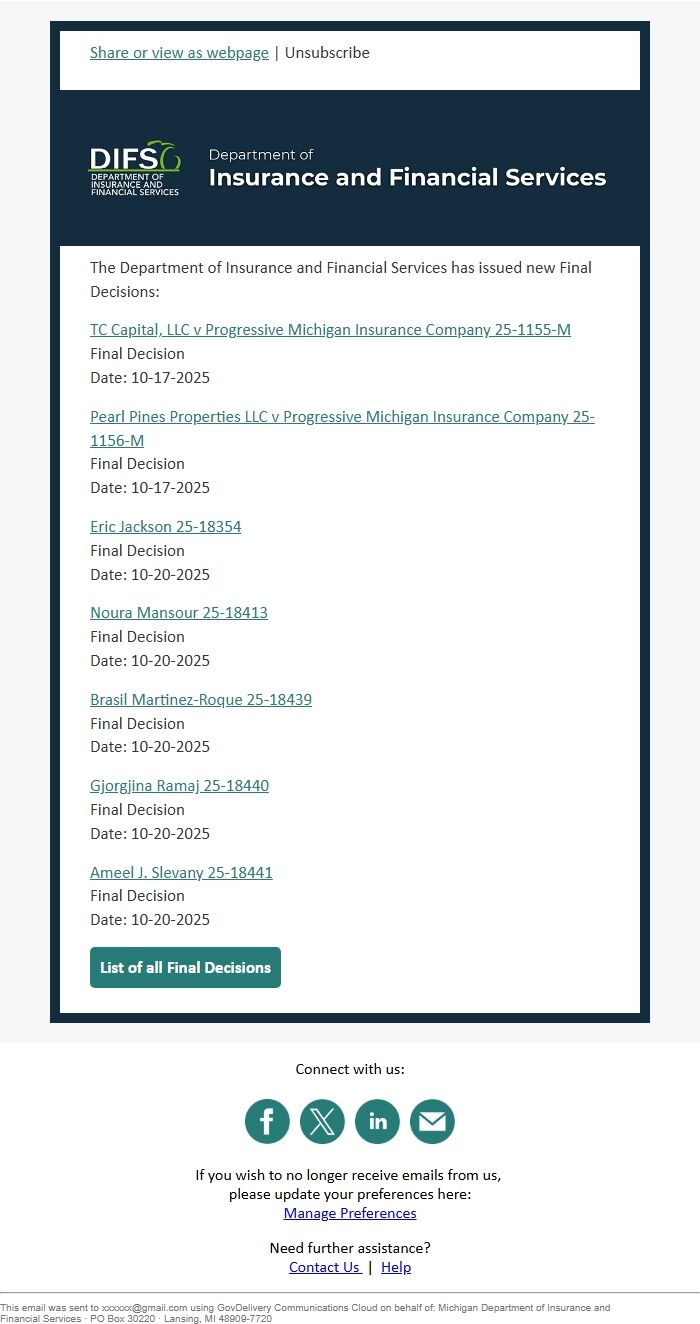 Share or view as webpage | Unsubscribe

DIFS DEPARTMENT OF INSURANCE AND FINANCIAL SERVICES

Department of
Insurance and Financial Services

The Department of Insurance and Financial Services has issued new Final Decisions:

TC Capital, LLC v Progressive Michigan Insurance Company 25-1155-M
Final Decision
Date: 10-17-2025

Pearl Pines Properties LLC v Progressive Michigan Insurance Company 25-1156-M
Final Decision
Date: 10-17-2025

Eric Jackson 25-18354
Final Decision
Date: 10-20-2025

Noura Mansour 25-18413
Final Decision
Date: 10-20-2025

Brasil Martinez-Roque 25-18439
Final Decision
Date: 10-20-2025

Gjorgjina Ramaj 25-18440
Final Decision
Date: 10-20-2025

Ameel J. Slevany 25-18441
Final Decision
Date: 10-20-2025

List of all Final Decisions

Connect with us:

If you wish to no longer receive emails from us, please update your preferences here:
Manage Preferences

Need further assistance?
Contact Us | Help

This email was sent to xxxxxx@gmail.com using GovDelivery Communications Cloud on behalf of: Michigan Department of Insurance and Financial Services · PO Box 30220 · Lansing, MI 48909-7720